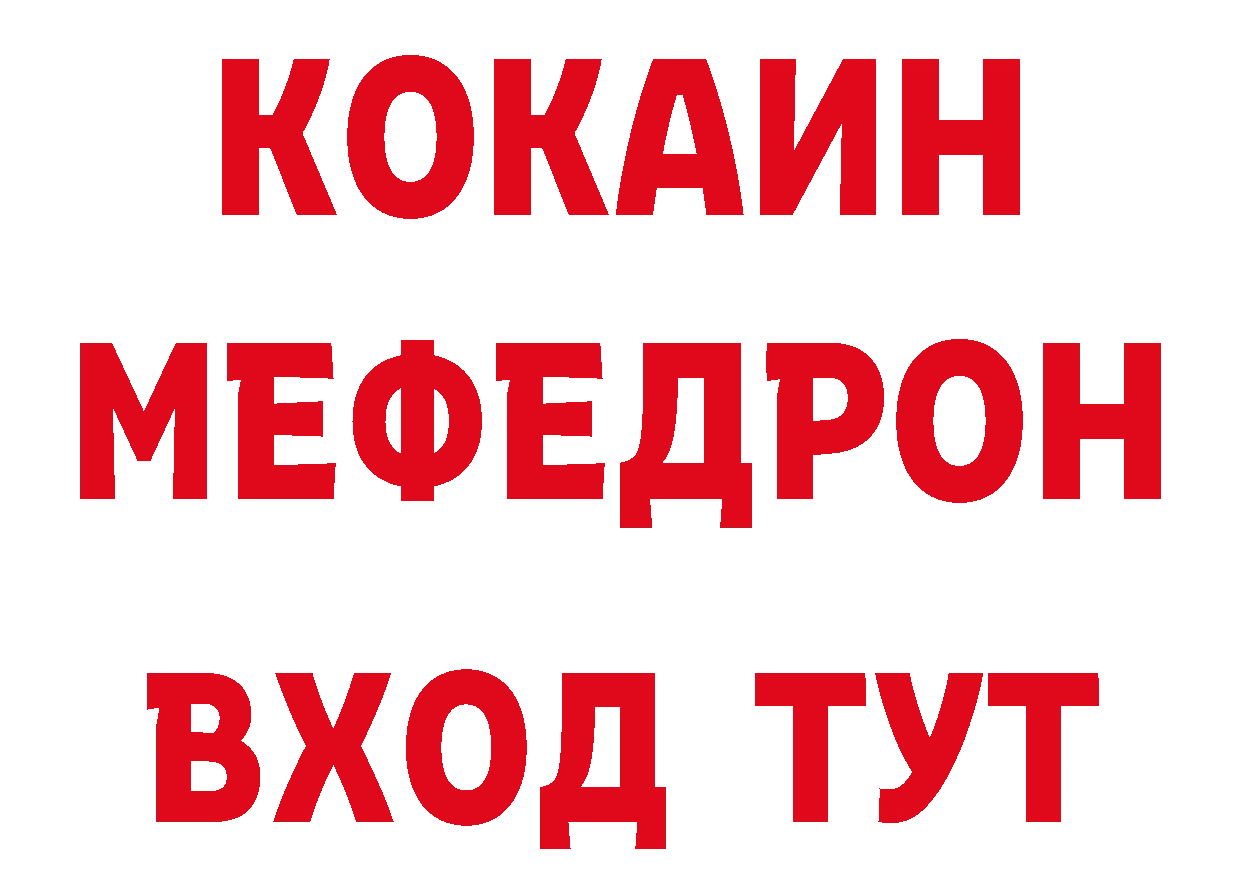 КОКАИН
МЕФЕДРОН
ВХОД ТУТ